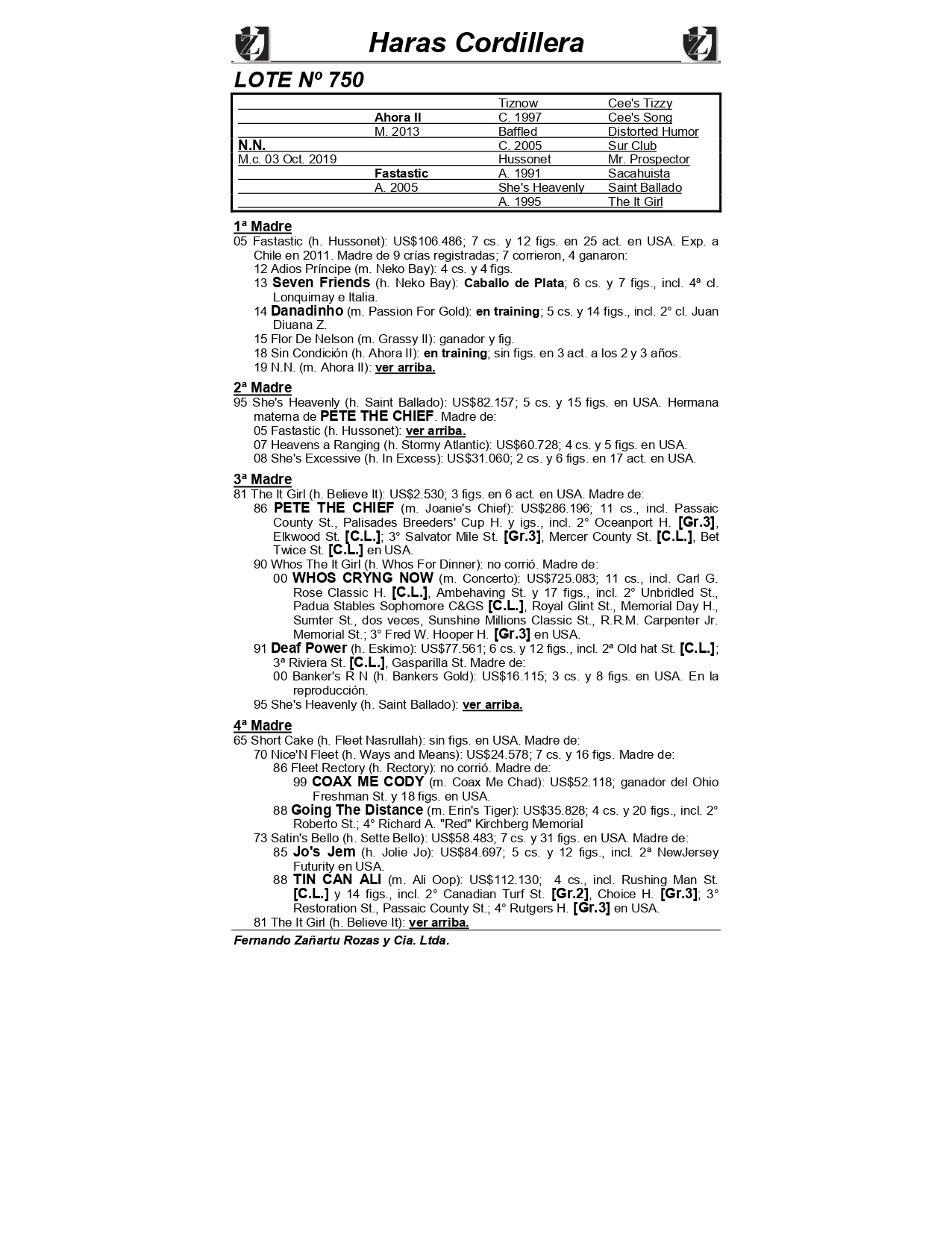 Haras Cordillera

LOTE Nº 750

| | | | |
|---|---|---|---|
| | | Tiznow | Cee's Tizzy |
| | Ahora II | C. 1997 | Cee's Song |
| | M. 2013 | Baffled | Distorted Humor |
| N.N. | | C. 2005 | Sur Club |
| M.c. 03 Oct. 2019 | | Hussonet | Mr. Prospector |
| | Fastastic | A. 1991 | Sacahuista |
| | A. 2005 | She's Heavenly | Saint Ballado |
| | | A. 1995 | The It Girl |

1ª Madre
05 Fastastic (h. Hussonet): US$106.486; 7 cs. y 12 figs. en 25 act. en USA. Exp. a Chile en 2011. Madre de 9 crías registradas; 7 corrieron, 4 ganaron:
12 Adios Príncipe (m. Neko Bay): 4 cs. y 4 figs.
13 Seven Friends (h. Neko Bay): Caballo de Plata; 6 cs. y 7 figs., incl. 4ª cl. Lonquimay e Italia.
14 Danadinho (m. Passion For Gold): en training; 5 cs. y 14 figs., incl. 2° cl. Juan Diuana Z.
15 Flor De Nelson (m. Grassy II): ganador y fig.
18 Sin Condición (h. Ahora II): en training; sin figs. en 3 act. a los 2 y 3 años.
19 N.N. (m. Ahora II): ver arriba.

2ª Madre
95 She's Heavenly (h. Saint Ballado): US$82.157; 5 cs. y 15 figs. en USA. Hermana materna de PETE THE CHIEF. Madre de:
05 Fastastic (h. Hussonet): ver arriba.
07 Heavens a Ranging (h. Stormy Atlantic): US$60.728; 4 cs. y 5 figs. en USA.
08 She's Excessive (h. In Excess): US$31.060; 2 cs. y 6 figs. en 17 act. en USA.

3ª Madre
81 The It Girl (h. Believe It): US$2.530; 3 figs. en 6 act. en USA. Madre de:
86 PETE THE CHIEF (m. Joanie's Chief): US$286.196; 11 cs., incl. Passaic County St., Palisades Breeders' Cup H. y igs., incl. 2° Oceanport H. [Gr.3], Elkwood St. [C.L.]; 3° Salvator Mile St. [Gr.3], Mercer County St. [C.L.], Bet Twice St. [C.L.] en USA.
90 Whos The It Girl (h. Whos For Dinner): no corrió. Madre de:
00 WHOS CRYNG NOW (m. Concerto): US$725.083; 11 cs., incl. Carl G. Rose Classic H. [C.L.], Ambehaving St. y 17 figs., incl. 2° Unbridled St., Padua Stables Sophomore C&GS [C.L.], Royal Glint St., Memorial Day H., Sumter St., dos veces, Sunshine Millions Classic St., R.R.M. Carpenter Jr. Memorial St.; 3° Fred W. Hooper H. [Gr.3] en USA.
91 Deaf Power (h. Eskimo): US$77.561; 6 cs. y 12 figs., incl. 2ª Old hat St. [C.L.]; 3ª Riviera St. [C.L.], Gasparilla St. Madre de:
00 Banker's R N (h. Bankers Gold): US$16.115; 3 cs. y 8 figs. en USA. En la reproducción.
95 She's Heavenly (h. Saint Ballado): ver arriba.

4ª Madre
65 Short Cake (h. Fleet Nasrullah): sin figs. en USA. Madre de:
70 Nice'N Fleet (h. Ways and Means): US$24.578; 7 cs. y 16 figs. Madre de:
86 Fleet Rectory (h. Rectory): no corrió. Madre de:
99 COAX ME CODY (m. Coax Me Chad): US$52.118; ganador del Ohio Freshman St. y 18 figs. en USA.
88 Going The Distance (m. Erin's Tiger): US$35.828; 4 cs. y 20 figs., incl. 2° Roberto St.; 4° Richard A. "Red" Kirchberg Memorial
73 Satin's Bello (h. Sette Bello): US$58.483; 7 cs. y 31 figs. en USA. Madre de:
85 Jo's Jem (h. Jolie Jo): US$84.697; 5 cs. y 12 figs., incl. 2ª NewJersey Futurity en USA.
88 TIN CAN ALI (m. Ali Oop): US$112.130; 4 cs., incl. Rushing Man St. [C.L.] y 14 figs., incl. 2° Canadian Turf St. [Gr.2], Choice H. [Gr.3]; 3° Restoration St., Passaic County St.; 4° Rutgers H. [Gr.3] en USA.
81 The It Girl (h. Believe It): ver arriba.

Fernando Zañartu Rozas y Cia. Ltda.